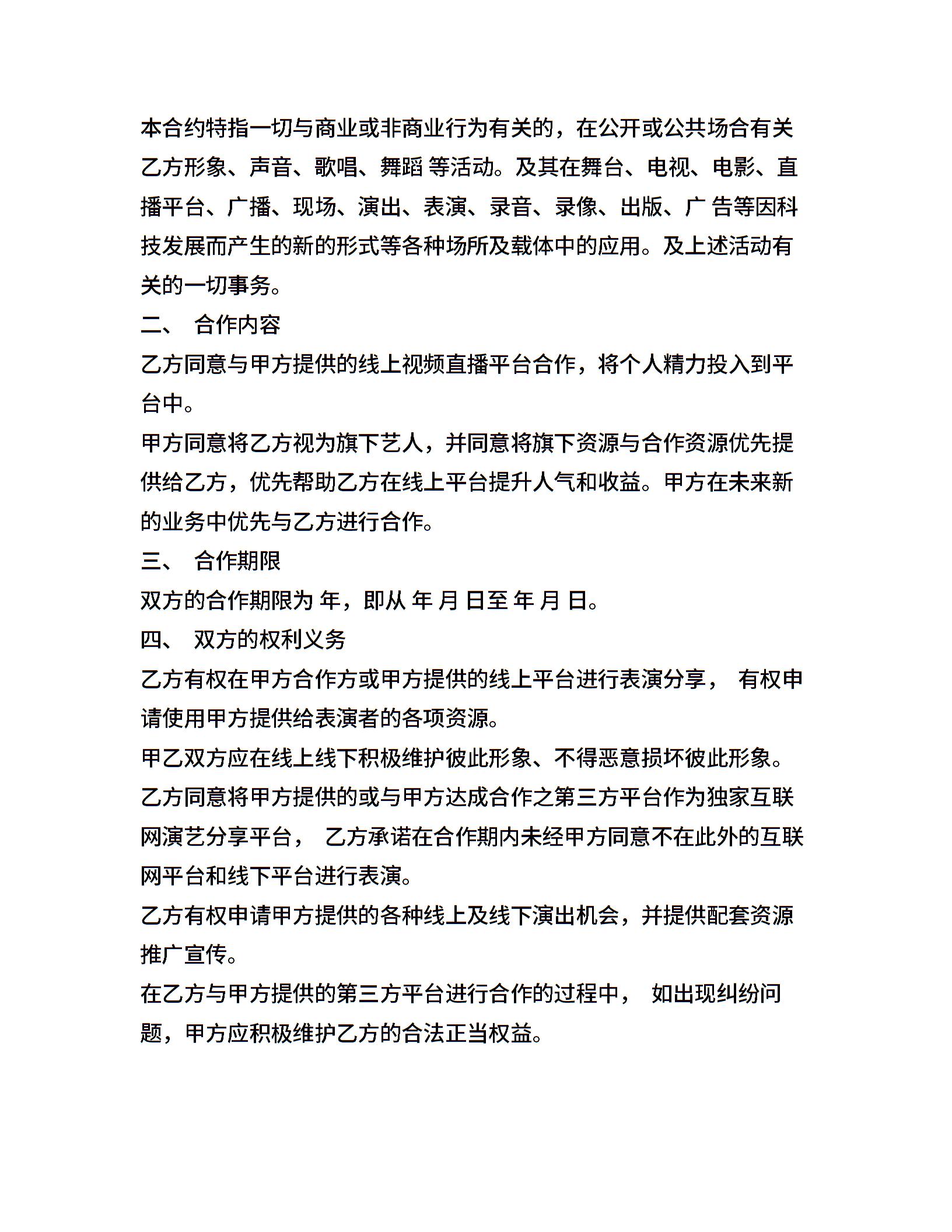 本合约特指一切与商业或非商业行为有关的，在公开或公共场合有关乙方形象、声音、歌唱、舞蹈 等活动。及其在舞台、电视、电影、直播平台、广播、现场、演出、表演、录音、录像、出版、广 告等因科技发展而产生的新的形式等各种场所及载体中的应用。及上述活动有关的一切事务。

二、 合作内容

乙方同意与甲方提供的线上视频直播平台合作，将个人精力投入到平台中。

甲方同意将乙方视为旗下艺人，并同意将旗下资源与合作资源优先提供给乙方，优先帮助乙方在线上平台提升人气和收益。甲方在未来新的业务中优先与乙方进行合作。

三、 合作期限

双方的合作期限为 年，即从 年 月 日至 年 月 日。

四、 双方的权利义务

乙方有权在甲方合作方或甲方提供的线上平台进行表演分享， 有权申请使用甲方提供给表演者的各项资源。

甲乙双方应在线上线下积极维护彼此形象、不得恶意损坏彼此形象。

乙方同意将甲方提供的或与甲方达成合作之第三方平台作为独家互联网演艺分享平台， 乙方承诺在合作期内未经甲方同意不在此外的互联网平台和线下平台进行表演。

乙方有权申请甲方提供的各种线上及线下演出机会，并提供配套资源推广宣传。

在乙方与甲方提供的第三方平台进行合作的过程中， 如出现纠纷问题，甲方应积极维护乙方的合法正当权益。